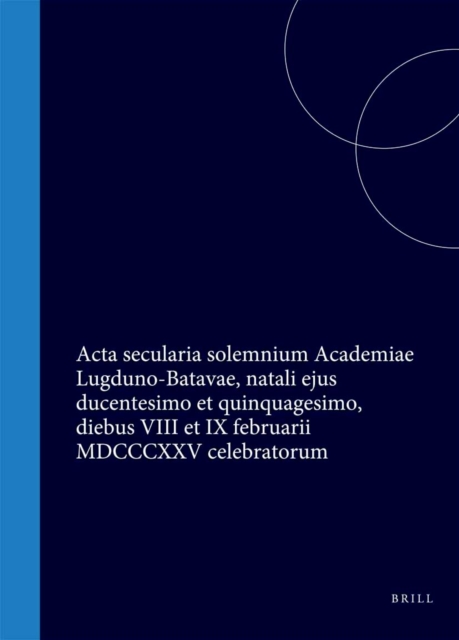 Acta secularia solemnium Academiae Lugduno-Batavae, natali ejus ducentesimo et quinquagesimo, diebus VIII et IX februarii MDCCCXXV celebratorum

BRILL